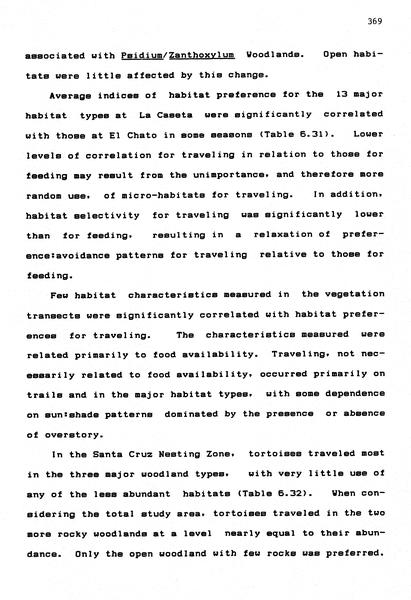 369

associated with Psidium/Zanthoxylum Woodlands. Open habitats were little affected by this change.

Average indices of habitat preference for the 13 major habitat types at La Caseta were significantly correlated with those at El Chato in some seasons (Table 6.31). Lower levels of correlation for traveling in relation to those for feeding may result from the unimportance, and therefore more random use, of micro-habitats for traveling. In addition, habitat selectivity for traveling was significantly lower than for feeding, resulting in a relaxation of preference:avoidance patterns for traveling relative to those for feeding.

Few habitat characteristics measured in the vegetation transects were significantly correlated with habitat preferences for traveling. The characteristics measured were related primarily to food availability. Traveling, not necessarily related to food availability, occurred primarily on trails and in the major habitat types, with some dependence on sun:shade patterns dominated by the presence or absence of overstory.

In the Santa Cruz Nesting Zone, tortoises traveled most in the three major woodland types, with very little use of any of the less abundant habitats (Table 6.32). When considering the total study area, tortoises traveled in the two more rocky woodlands at a level nearly equal to their abundance. Only the open woodland with few rocks was preferred.